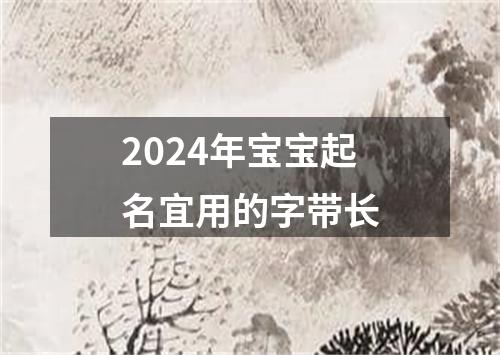 2024年宝宝起名宜用的字带长